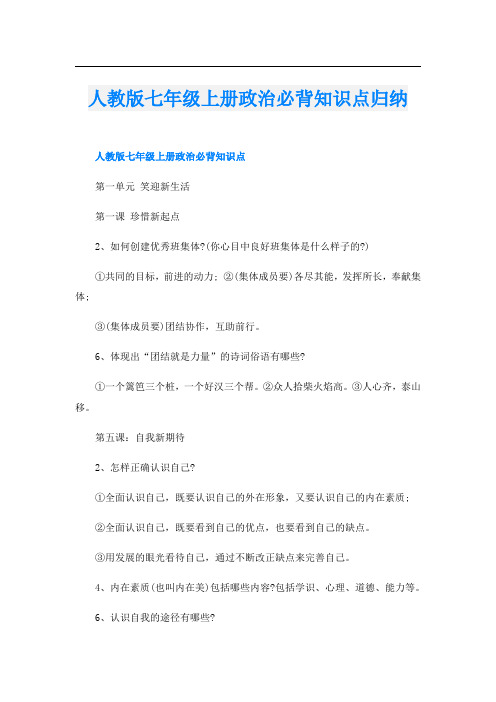 人教版七年级上册政治必背知识点归纳

人教版七年级上册政治必背知识点

第一单元 笑迎新生活

第一课 珍惜新起点

2、如何创建优秀班集体?(你心目中良好班集体是什么样子的?)

①共同的目标，前进的动力；②(集体成员要)各尽其能，发挥所长，奉献集体；

③(集体成员要)团结协作，互助前行。

6、体现出“团结就是力量”的诗词俗语有哪些?

①一个篱笆三个桩，一个好汉三个帮。②众人拾柴火焰高。③人心齐，泰山移。

第五课：自我新期待

2、怎样正确认识自己?

①全面认识自己，既要认识自己的外在形象，又要认识自己的内在素质；

②全面认识自己，既要看到自己的优点，也要看到自己的缺点。

③用发展的眼光看待自己，通过不断改正缺点来完善自己。

4、内在素质(也叫内在美)包括哪些内容?包括学识、心理、道德、能力等。

6、认识自我的途径有哪些?